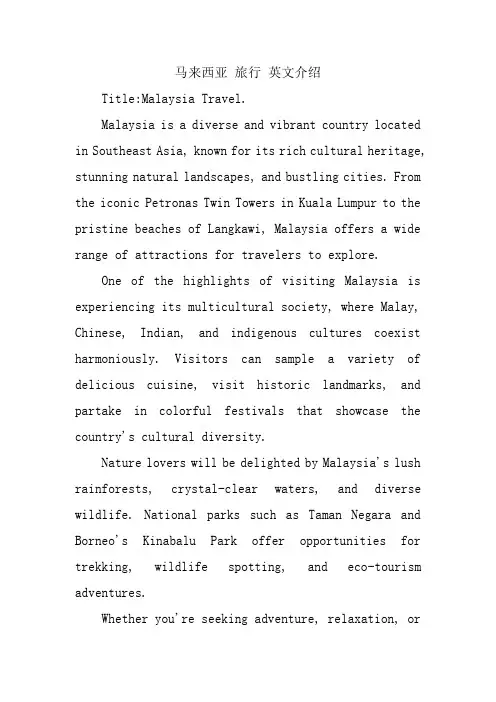 马来西亚 旅行 英文介绍

Title:Malaysia Travel.

Malaysia is a diverse and vibrant country located in Southeast Asia, known for its rich cultural heritage, stunning natural landscapes, and bustling cities. From the iconic Petronas Twin Towers in Kuala Lumpur to the pristine beaches of Langkawi, Malaysia offers a wide range of attractions for travelers to explore.

One of the highlights of visiting Malaysia is experiencing its multicultural society, where Malay, Chinese, Indian, and indigenous cultures coexist harmoniously. Visitors can sample a variety of delicious cuisine, visit historic landmarks, and partake in colorful festivals that showcase the country's cultural diversity.

Nature lovers will be delighted by Malaysia's lush rainforests, crystal-clear waters, and diverse wildlife. National parks such as Taman Negara and Borneo's Kinabalu Park offer opportunities for trekking, wildlife spotting, and eco-tourism adventures.

Whether you're seeking adventure, relaxation, or